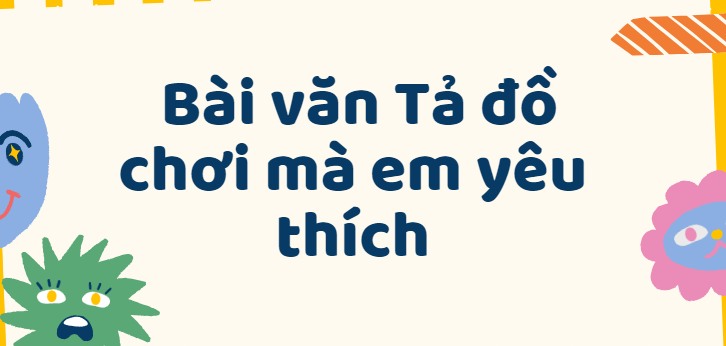 Bài văn Tả đồ chơi mà em yêu thích